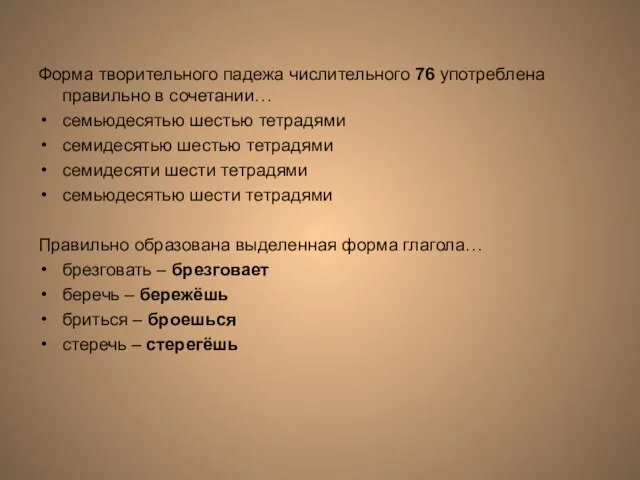 Форма творительного падежа числительного 76 употреблена правильно в сочетании…

• семьюдесятью шестью тетрадями
• семидесятью шестью тетрадями
• семидесяти шести тетрадями
• семьюдесятью шести тетрадями

Правильно образована выделенная форма глагола…

• брезговать – брезговает
• беречь – бережёшь
• бриться – броешься
• стеречь – стерегёшь